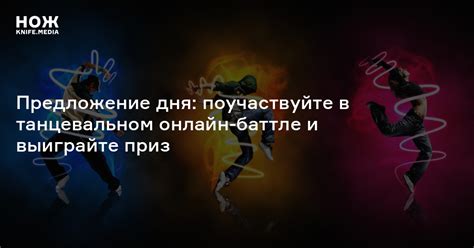 НОЖ
KNIFE.MEDIA

Предложение дня: поучаствуйте в танцевальном онлайн-баттле и выиграйте приз